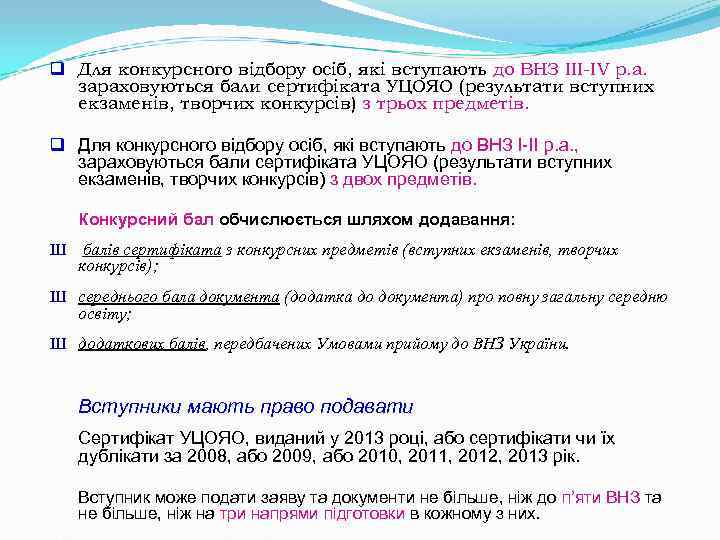 Для конкурсного відбору осіб, які вступають до ВНЗ III-IV р.а. зараховуються бали сертифіката УЦОЯО (результати вступних екзаменів, творчих конкурсів) з трьох предметів.

Для конкурсного відбору осіб, які вступають до ВНЗ I-II р.а., зараховуються бали сертифіката УЦОЯО (результати вступних екзаменів, творчих конкурсів) з двох предметів.

Конкурсний бал обчислюється шляхом додавання:

Ш балів сертифіката з конкурсних предметів (вступних екзаменів, творчих конкурсів);

Ш середнього бала документа (додатка до документа) про повну загальну середню освіту;

Ш додаткових балів, передбачених Умовами прийому до ВНЗ України.

Вступники мають право подавати

Сертифікат УЦОЯО, виданий у 2013 році, або сертифікати чи їх дублікати за 2008, або 2009, або 2010, 2011, 2012, 2013 рік.

Вступник може подати заяву та документи не більше, ніж до п'яти ВНЗ та не більше, ніж на три напрями підготовки в кожному з них.